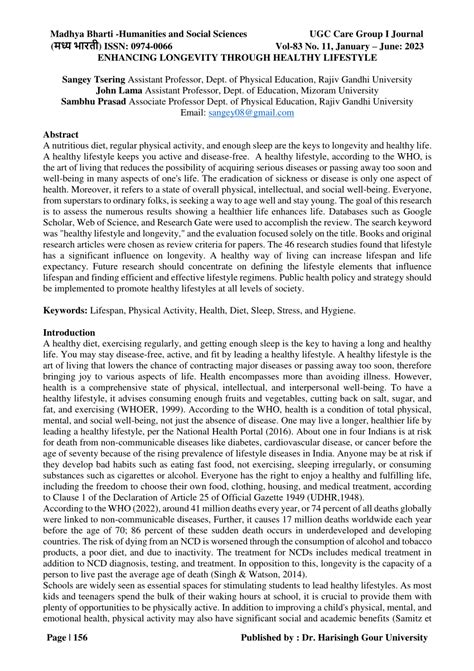 Madhya Bharti -Humanities and Social Sciences UGC Care Group I Journal
(मध्य भारती) ISSN: 0974-0066 Vol-83 No. 11, January – June: 2023
ENHANCING LONGEVITY THROUGH HEALTHY LIFESTYLE

Sangey Tsering Assistant Professor, Dept. of Physical Education, Rajiv Gandhi University
John Lama Assistant Professor, Dept. of Education, Mizoram University
Sambhu Prasad Associate Professor Dept. of Physical Education, Rajiv Gandhi University
Email: sangey08@gmail.com

Abstract
A nutritious diet, regular physical activity, and enough sleep are the keys to longevity and healthy life. A healthy lifestyle keeps you active and disease-free. A healthy lifestyle, according to the WHO, is the art of living that reduces the possibility of acquiring serious diseases or passing away too soon and well-being in many aspects of one's life. The eradication of sickness or disease is only one aspect of health. Moreover, it refers to a state of overall physical, intellectual, and social well-being. Everyone, from superstars to ordinary folks, is seeking a way to age well and stay young. The goal of this research is to assess the numerous results showing a healthier life enhances life. Databases such as Google Scholar, Web of Science, and Research Gate were used to accomplish the review. The search keyword was "healthy lifestyle and longevity," and the evaluation focused solely on the title. Books and original research articles were chosen as review criteria for papers. The 46 research studies found that lifestyle has a significant influence on longevity. A healthy way of living can increase lifespan and life expectancy. Future research should concentrate on defining the lifestyle elements that influence lifespan and finding efficient and effective lifestyle regimens. Public health policy and strategy should be implemented to promote healthy lifestyles at all levels of society.

Keywords: Lifespan, Physical Activity, Health, Diet, Sleep, Stress, and Hygiene.

Introduction
A healthy diet, exercising regularly, and getting enough sleep is the key to having a long and healthy life. You may stay disease-free, active, and fit by leading a healthy lifestyle. A healthy lifestyle is the art of living that lowers the chance of contracting major diseases or passing away too soon, therefore bringing joy to various aspects of life. Health encompasses more than avoiding illness. However, health is a comprehensive state of physical, intellectual, and interpersonal well-being. To have a healthy lifestyle, it advises consuming enough fruits and vegetables, cutting back on salt, sugar, and fat, and exercising (WHOER, 1999). According to the WHO, health is a condition of total physical, mental, and social well-being, not just the absence of disease. One may live a longer, healthier life by leading a healthy lifestyle, per the National Health Portal (2016). About one in four Indians is at risk for death from non-communicable diseases like diabetes, cardiovascular disease, or cancer before the age of seventy because of the rising prevalence of lifestyle diseases in India. Anyone may be at risk if they develop bad habits such as eating fast food, not exercising, sleeping irregularly, or consuming substances such as cigarettes or alcohol. Everyone has the right to enjoy a healthy and fulfilling life, including the freedom to choose their own food, clothing, housing, and medical treatment, according to Clause 1 of the Declaration of Article 25 of Official Gazette 1949 (UDHR,1948).
According to the WHO (2022), around 41 million deaths every year, or 74 percent of all deaths globally were linked to non-communicable diseases, Further, it causes 17 million deaths worldwide each year before the age of 70; 86 percent of these sudden death occurs in underdeveloped and developing countries. The risk of dying from an NCD is worsened through the consumption of alcohol and tobacco products, a poor diet, and due to inactivity. The treatment for NCDs includes medical treatment in addition to NCD diagnosis, testing, and treatment. In opposition to this, longevity is the capacity of a person to live past the average age of death (Singh & Watson, 2014).
Schools are widely seen as essential spaces for stimulating students to lead healthy lifestyles. As most kids and teenagers spend the bulk of their waking hours at school, it is crucial to provide them with plenty of opportunities to be physically active. In addition to improving a child's physical, mental, and emotional health, physical activity may also have significant social and academic benefits (Samitz et

Page | 156 Published by : Dr. Harisingh Gour University